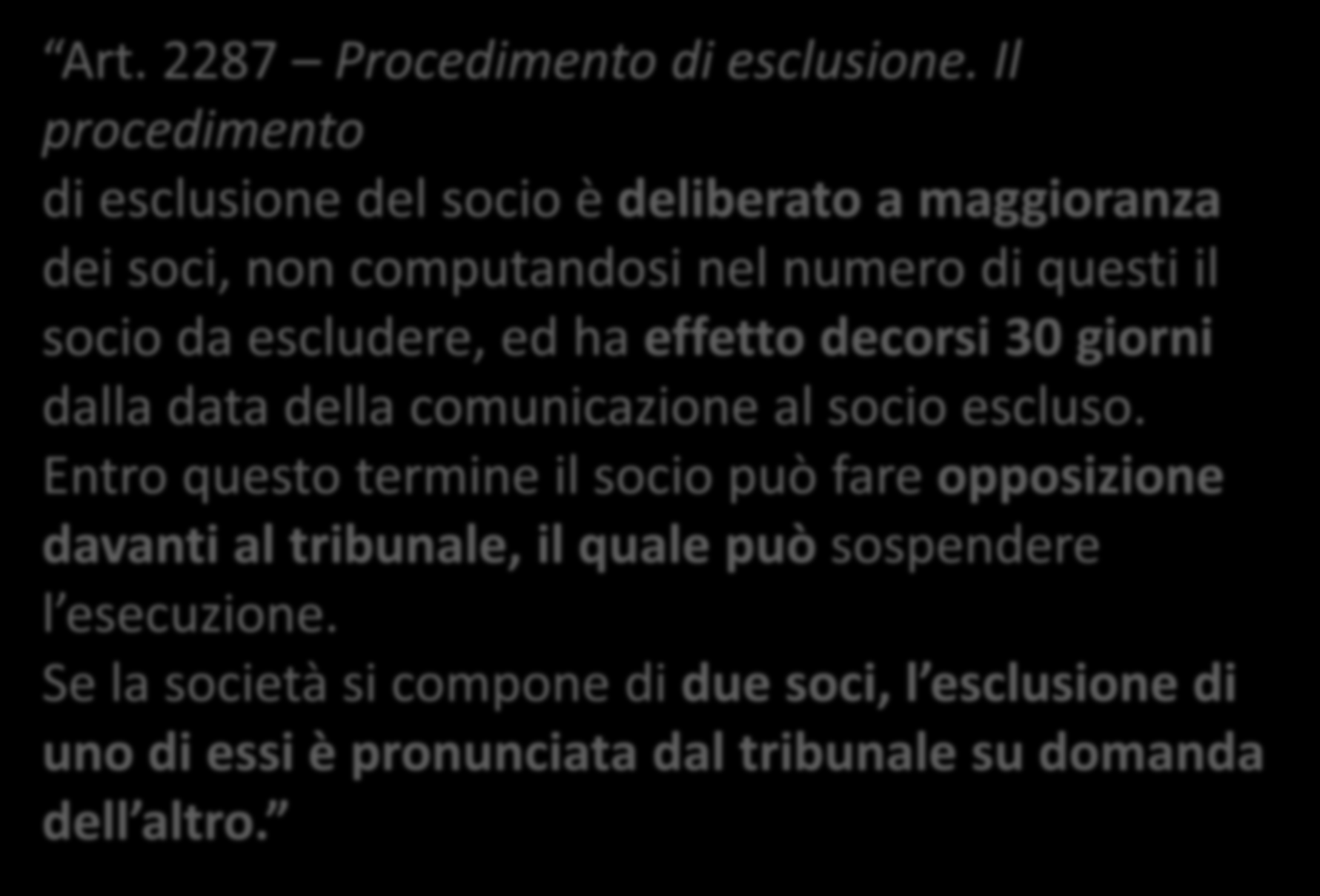 “Art. 2287 – Procedimento di esclusione. Il procedimento di esclusione del socio è deliberato a maggioranza dei soci, non computandosi nel numero di questi il socio da escludere, ed ha effetto decorsi 30 giorni dalla data della comunicazione al socio escluso. Entro questo termine il socio può fare opposizione davanti al tribunale, il quale può sospendere l’esecuzione.
Se la società si compone di due soci, l’esclusione di uno di essi è pronunciata dal tribunale su domanda dell’altro.”